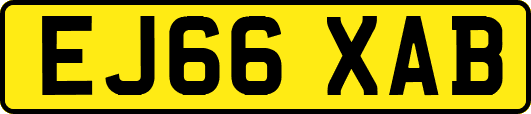 EJ66 XAB